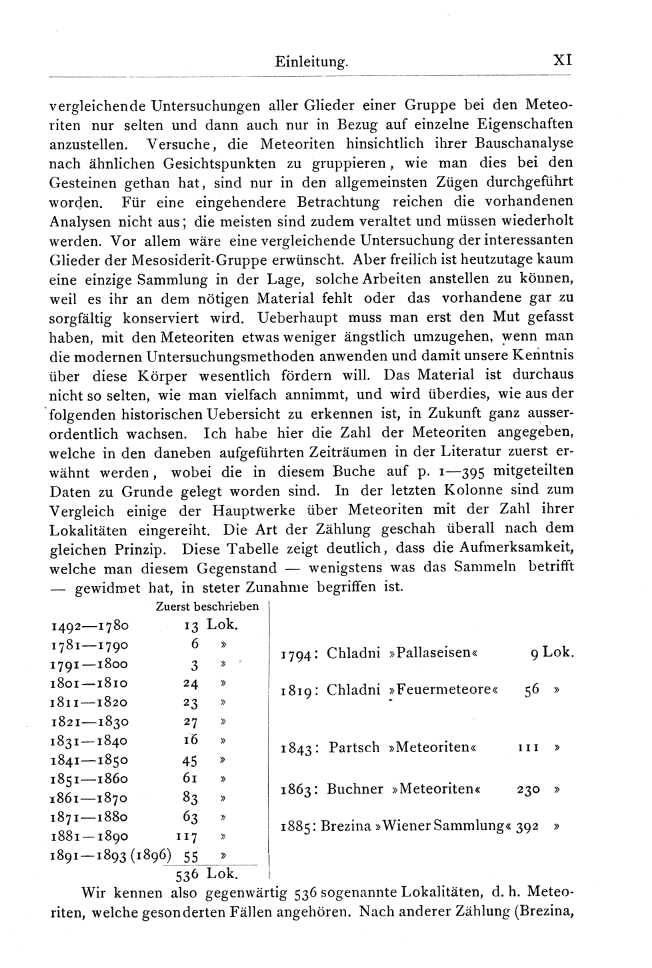 Einleitung. XI

vergleichende Untersuchungen aller Glieder einer Gruppe bei den Meteoriten nur selten und dann auch nur in Bezug auf einzelne Eigenschaften anzustellen. Versuche, die Meteoriten hinsichtlich ihrer Bauschanalyse nach ähnlichen Gesichtspunkten zu gruppieren, wie man dies bei den Gesteinen gethan hat, sind nur in den allgemeinsten Zügen durchgeführt worden. Für eine eingehendere Betrachtung reichen die vorhandenen Analysen nicht aus; die meisten sind zudem veraltet und müssen wiederholt werden. Vor allem wäre eine vergleichende Untersuchung der interessanten Glieder der Mesosiderit-Gruppe erwünscht. Aber freilich ist heutzutage kaum eine einzige Sammlung in der Lage, solche Arbeiten anstellen zu können, weil es ihr an dem nötigen Material fehlt oder das vorhandene gar zu sorgfältig konserviert wird. Ueberhaupt muss man erst den Mut gefasst haben, mit den Meteoriten etwas weniger ängstlich umzugehen, wenn man die modernen Untersuchungsmethoden anwenden und damit unsere Kenntnis über diese Körper wesentlich fördern will. Das Material ist durchaus nicht so selten, wie man vielfach annimmt, und wird überdies, wie aus der folgenden historischen Uebersicht zu erkennen ist, in Zukunft ganz ausserordentlich wachsen. Ich habe hier die Zahl der Meteoriten angegeben, welche in den daneben aufgeführten Zeiträumen in der Literatur zuerst erwähnt werden, wobei die in diesem Buche auf p. 1—395 mitgeteilten Daten zu Grunde gelegt worden sind. In der letzten Kolonne sind zum Vergleich einige der Hauptwerke über Meteoriten mit der Zahl ihrer Lokalitäten eingereiht. Die Art der Zählung geschah überall nach dem gleichen Prinzip. Diese Tabelle zeigt deutlich, dass die Aufmerksamkeit, welche man diesem Gegenstand — wenigstens was das Sammeln betrifft — gewidmet hat, in steter Zunahme begriffen ist.

| | Zuerst beschrieben | |
|---|---|---|
| 1492—1780 | 13 Lok. | |
| 1781—1790 | 6 » | 1794: Chladni »Pallaseisen« 9 Lok. |
| 1791—1800 | 3 » | |
| 1801—1810 | 24 » | 1819: Chladni »Feuermeteore« 56 » |
| 1811—1820 | 23 » | |
| 1821—1830 | 27 » | |
| 1831—1840 | 16 » | 1843: Partsch »Meteoriten« 111 » |
| 1841—1850 | 45 » | |
| 1851—1860 | 61 » | 1863: Buchner »Meteoriten« 230 » |
| 1861—1870 | 83 » | |
| 1871—1880 | 63 » | 1885: Brezina »Wiener Sammlung« 392 » |
| 1881—1890 | 117 » | |
| 1891—1893 (1896) | 55 » | |
| | 536 Lok. | |

Wir kennen also gegenwärtig 536 sogenannte Lokalitäten, d. h. Meteoriten, welche gesonderten Fällen angehören. Nach anderer Zählung (Brezina,